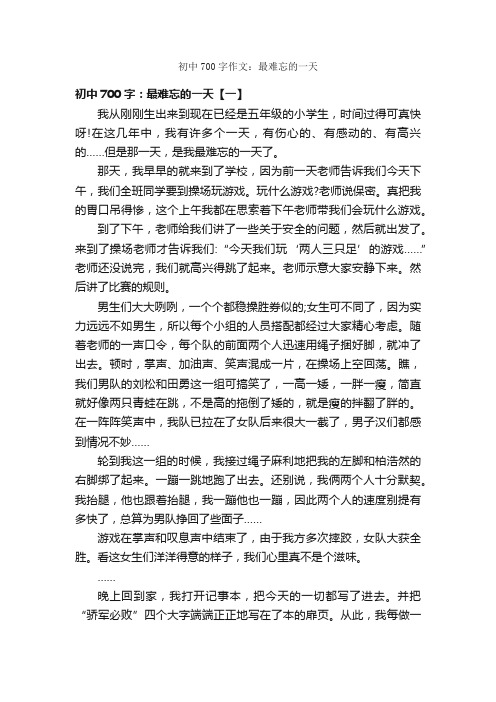 初中700字作文：最难忘的一天

初中700字：最难忘的一天【一】

我从刚刚生出来到现在已经是五年级的小学生，时间过得可真快呀!在这几年中，我有许多个一天，有伤心的、有感动的、有高兴的……但是那一天，是我最难忘的一天了。

那天，我早早的就来到了学校，因为前一天老师告诉我们今天下午，我们全班同学要到操场玩游戏。玩什么游戏?老师说保密。真把我的胃口吊得惨，这个上午我都在思索着下午老师带我们会玩什么游戏。

到了下午，老师给我们讲了一些关于安全的问题，然后就出发了。来到了操场老师才告诉我们:“今天我们玩‘两人三只足’的游戏……”老师还没说完，我们就高兴得跳了起来。老师示意大家安静下来。然后讲了比赛的规则。

男生们大大咧咧，一个个都稳操胜券似的;女生可不同了，因为实力远远不如男生，所以每个小组的人员搭配都经过大家精心考虑。随着老师的一声口令，每个队的前面两个人迅速用绳子捆好脚，就冲了出去。顿时，掌声、加油声、笑声混成一片，在操场上空回荡。瞧，我们男队的刘松和田勇这一组可搞笑了，一高一矮，一胖一瘦，简直就好像两只青蛙在跳，不是高的拖倒了矮的，就是瘦的拌翻了胖的。在一阵阵笑声中，我队已拉在了女队后来很大一截了，男子汉们都感到情况不妙……

轮到我这一组的时候，我接过绳子麻利地把我的左脚和柏浩然的右脚绑了起来。一蹦一跳地跑了出去。还别说，我俩两个人十分默契。我抬腿，他也跟着抬腿，我一蹦他也一蹦，因此两个人的速度别提有多快了，总算为男队挣回了些面子……

游戏在掌声和叹息声中结束了，由于我方多次摔跤，女队大获全胜。看这女生们洋洋得意的样子，我们心里真不是个滋味。

……

晚上回到家，我打开记事本，把今天的一切都写了进去。并把“骄军必败”四个大字端端正正地写在了本的扉页。从此，我每做一